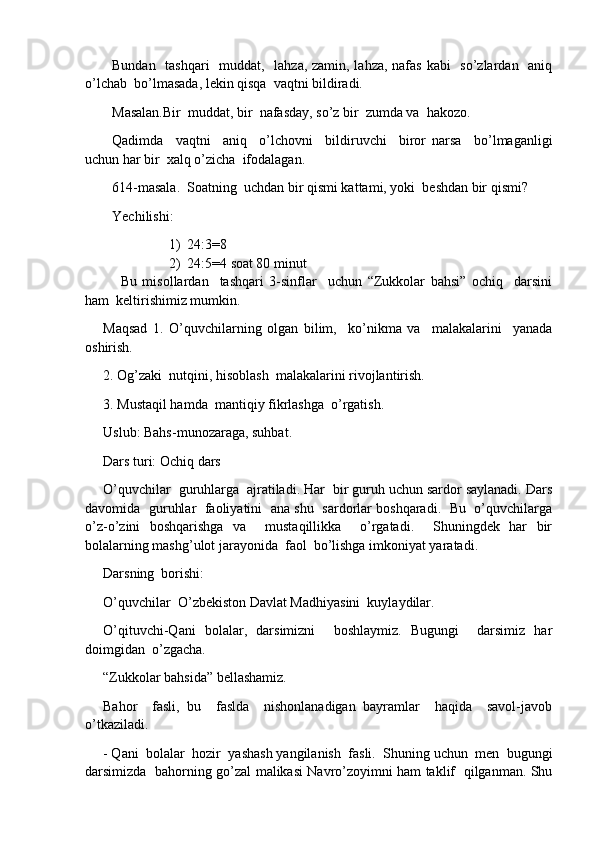 Bundan tashqari muddat, lahza, zamin, lahza, nafas kabi so’zlardan aniq o’lchab bo’lmasada, lekin qisqa vaqtni bildiradi.

Masalan.Bir muddat, bir nafasday, so’z bir zumda va hakozo.

Qadimda vaqtni aniq o’lchovni bildiruvchi biror narsa bo’lmaganligi uchun har bir xalq o’zicha ifodalagan.

614-masala. Soatning uchdan bir qismi kattami, yoki beshdan bir qismi?

Yechilishi:

1) 24:3=8
2) 24:5=4 soat 80 minut

Bu misollardan tashqari 3-sinflar uchun “Zukkolar bahsi” ochiq darsini ham keltirishimiz mumkin.

Maqsad 1. O’quvchilarning olgan bilim, ko’nikma va malakalarini yanada oshirish.

2. Og’zaki nutqini, hisoblash malakalarini rivojlantirish.

3. Mustaqil hamda mantiqiy fikrlashga o’rgatish.

Uslub: Bahs-munozaraga, suhbat.

Dars turi: Ochiq dars

O’quvchilar guruhlarga ajratiladi. Har bir guruh uchun sardor saylanadi. Dars davomida guruhlar faoliyatini ana shu sardorlar boshqaradi. Bu o’quvchilarga o’z-o’zini boshqarishga va mustaqillikka o’rgatadi. Shuningdek har bir bolalarning mashg’ulot jarayonida faol bo’lishga imkoniyat yaratadi.

Darsning borishi:

O’quvchilar O’zbekiston Davlat Madhiyasini kuylaydilar.

O’qituvchi-Qani bolalar, darsimizni boshlaymiz. Bugungi darsimiz har doimgidan o’zgacha.

“Zukkolar bahsida” bellashamiz.

Bahor fasli, bu faslda nishonlanadigan bayramlar haqida savol-javob o’tkaziladi.

- Qani bolalar hozir yashash yangilanish fasli. Shuning uchun men bugungi darsimizda bahorning go’zal malikasi Navro’zoyimni ham taklif qilganman. Shu